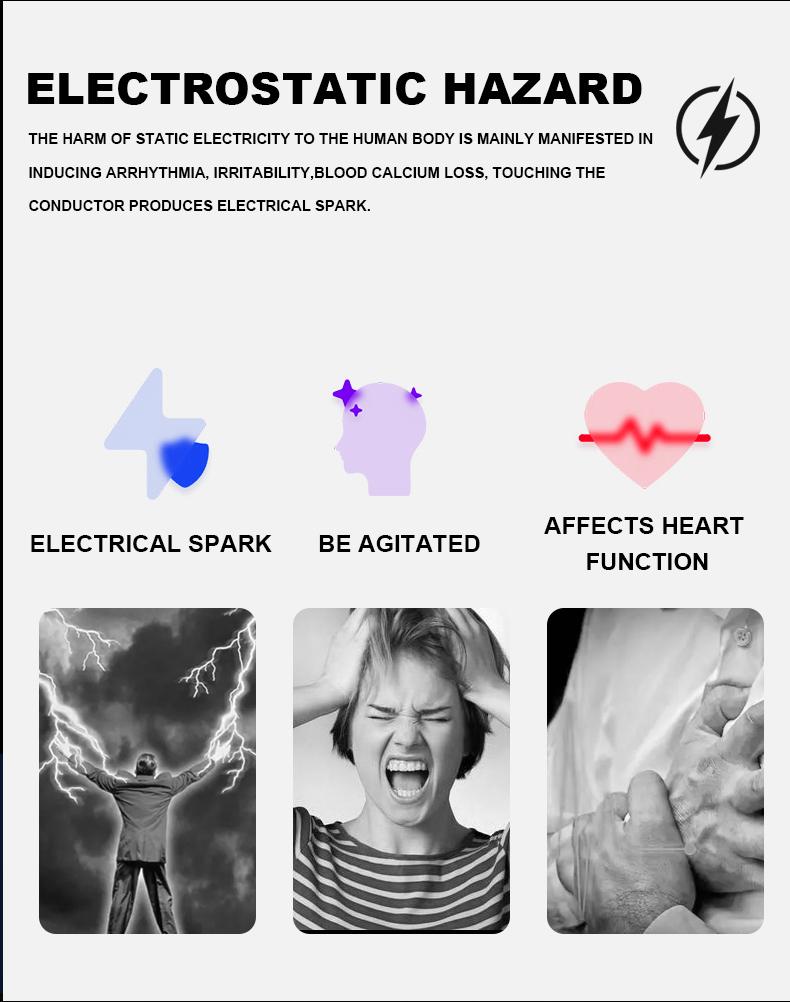 ELECTROSTATIC HAZARD

THE HARM OF STATIC ELECTRICITY TO THE HUMAN BODY IS MAINLY MANIFESTED IN INDUCING ARRHYTHMIA, IRRITABILITY,BLOOD CALCIUM LOSS, TOUCHING THE CONDUCTOR PRODUCES ELECTRICAL SPARK.

ELECTRICAL SPARK

BE AGITATED

AFFECTS HEART FUNCTION